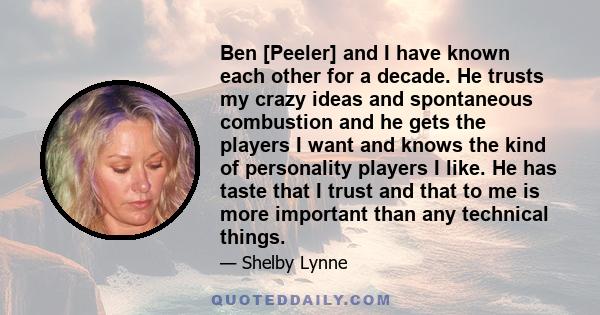 Ben [Peeler] and I have known each other for a decade. He trusts my crazy ideas and spontaneous combustion and he gets the players I want and knows the kind of personality players I like. He has taste that I trust and that to me is more important than any technical things.

— Shelby Lynne

QUOTEDDAILY.COM